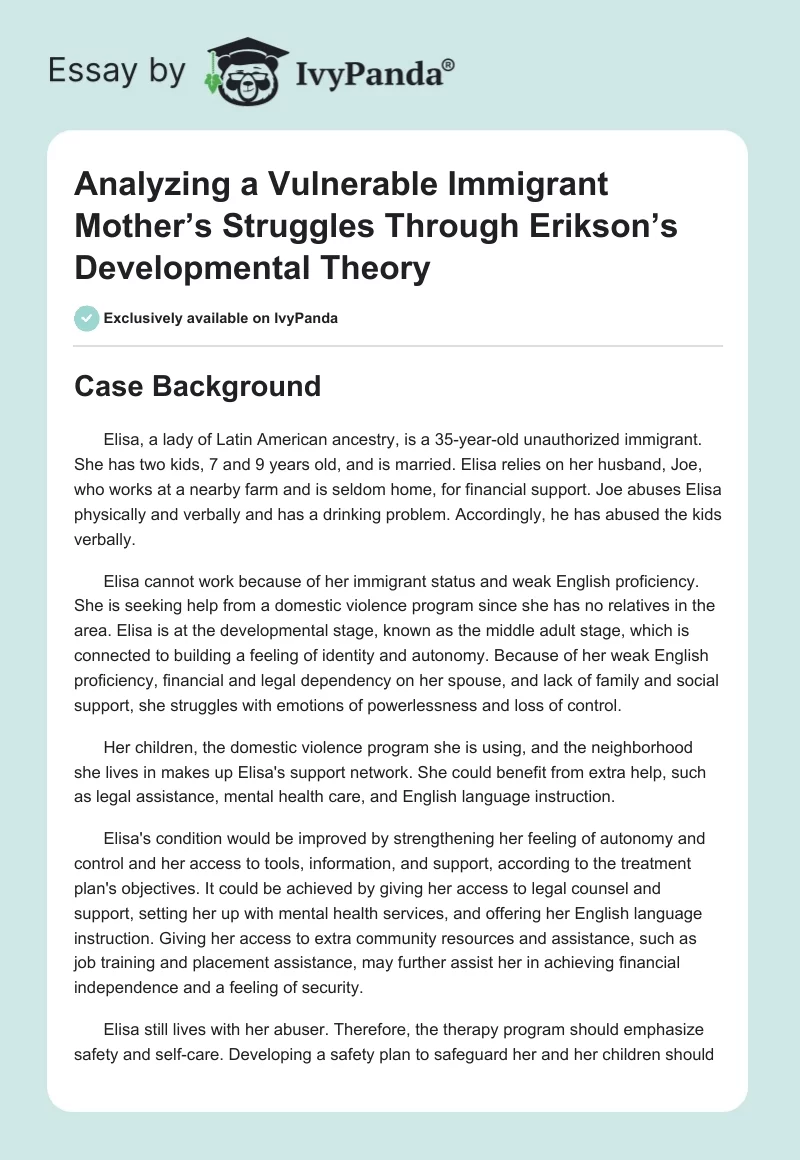 Essay by IvyPanda®

Analyzing a Vulnerable Immigrant Mother's Struggles Through Erikson's Developmental Theory

Exclusively available on IvyPanda

Case Background

Elisa, a lady of Latin American ancestry, is a 35-year-old unauthorized immigrant. She has two kids, 7 and 9 years old, and is married. Elisa relies on her husband, Joe, who works at a nearby farm and is seldom home, for financial support. Joe abuses Elisa physically and verbally and has a drinking problem. Accordingly, he has abused the kids verbally.

Elisa cannot work because of her immigrant status and weak English proficiency. She is seeking help from a domestic violence program since she has no relatives in the area. Elisa is at the developmental stage, known as the middle adult stage, which is connected to building a feeling of identity and autonomy. Because of her weak English proficiency, financial and legal dependency on her spouse, and lack of family and social support, she struggles with emotions of powerlessness and loss of control.

Her children, the domestic violence program she is using, and the neighborhood she lives in makes up Elisa's support network. She could benefit from extra help, such as legal assistance, mental health care, and English language instruction.

Elisa's condition would be improved by strengthening her feeling of autonomy and control and her access to tools, information, and support, according to the treatment plan's objectives. It could be achieved by giving her access to legal counsel and support, setting her up with mental health services, and offering her English language instruction. Giving her access to extra community resources and assistance, such as job training and placement assistance, may further assist her in achieving financial independence and a feeling of security.

Elisa still lives with her abuser. Therefore, the therapy program should emphasize safety and self-care. Developing a safety plan to safeguard her and her children should